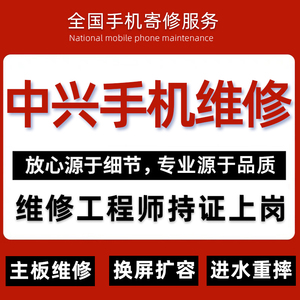 全国手机寄修服务
National mobile phone maintenance

中兴手机维修

放心源于细节，专业源于品质

维修工程师持证上岗

主板维修

换屏扩容

进水重摔